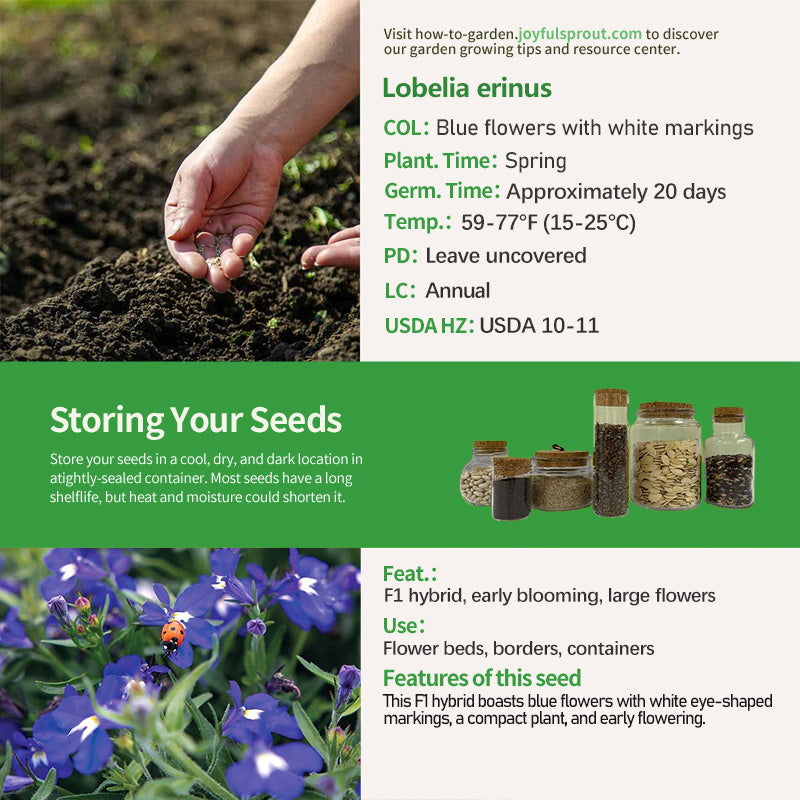 Visit how-to-garden.joyfulsprout.com to discover our garden growing tips and resource center.

Lobelia erinus

COL: Blue flowers with white markings

Plant. Time: Spring

Germ. Time: Approximately 20 days

Temp.: 59-77°F (15-25°C)

PD: Leave uncovered

LC: Annual

USDA HZ: USDA 10-11

Storing Your Seeds

Store your seeds in a cool, dry, and dark location in atightly-sealed container. Most seeds have a long shelflife, but heat and moisture could shorten it.

Feat.:
F1 hybrid, early blooming, large flowers

Use:
Flower beds, borders, containers

Features of this seed
This F1 hybrid boasts blue flowers with white eye-shaped markings, a compact plant, and early flowering.